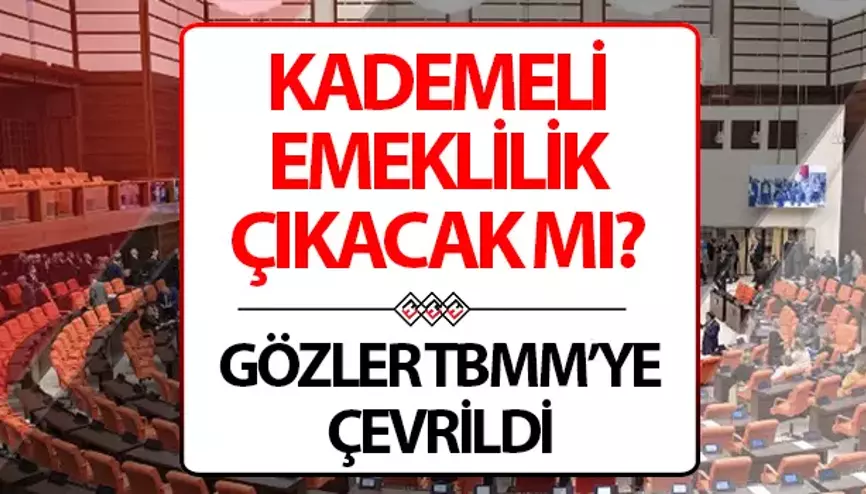 KADEMELİ EMEKLİLİK ÇIKACAK MI?

GÖZLER TBMM'YE ÇEVRİLDİ